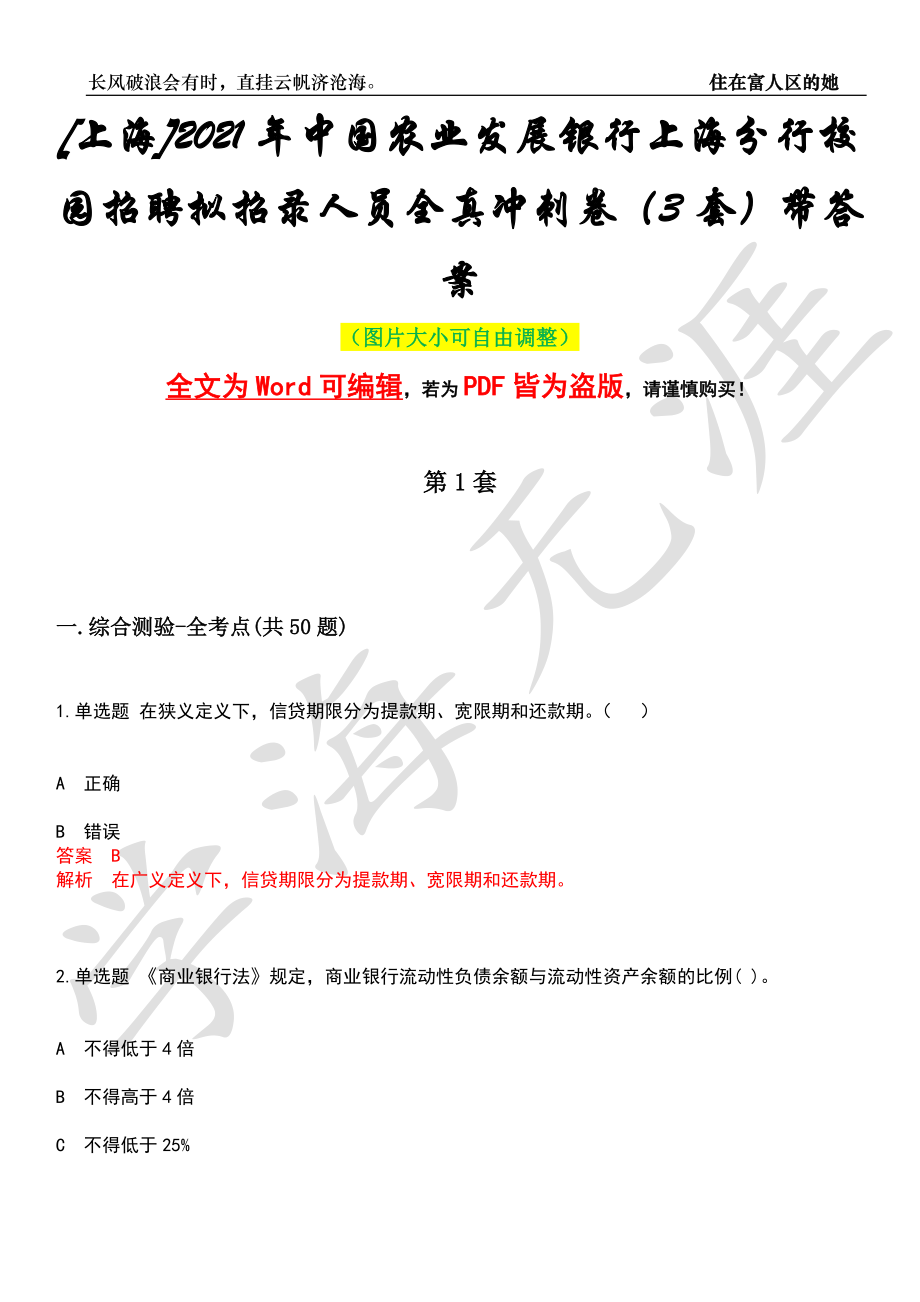 长风破浪会有时，直挂云帆济沧海。 住在富人区的她

[上海]2021年中国农业发展银行上海分行校园招聘拟招录人员全真冲刺卷（3套）带答案

（图片大小可自由调整）

全文为Word可编辑，若为PDF皆为盗版，请谨慎购买！

第1套

一.综合测验-全考点(共50题)

1.单选题 在狭义定义下，信贷期限分为提款期、宽限期和还款期。（ ）

A 正确

B 错误
答案 B
解析 在广义定义下，信贷期限分为提款期、宽限期和还款期。

2.单选题 《商业银行法》规定，商业银行流动性负债余额与流动性资产余额的比例( )。

A 不得低于4倍

B 不得高于4倍

C 不得低于25%

学海无涯